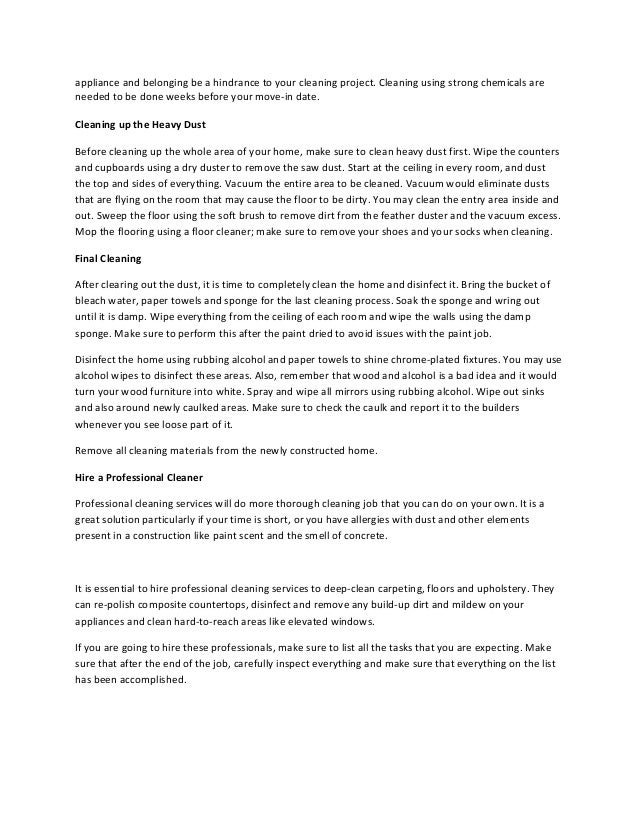 appliance and belonging be a hindrance to your cleaning project. Cleaning using strong chemicals are needed to be done weeks before your move-in date.

Cleaning up the Heavy Dust

Before cleaning up the whole area of your home, make sure to clean heavy dust first. Wipe the counters and cupboards using a dry duster to remove the saw dust. Start at the ceiling in every room, and dust the top and sides of everything. Vacuum the entire area to be cleaned. Vacuum would eliminate dusts that are flying on the room that may cause the floor to be dirty. You may clean the entry area inside and out. Sweep the floor using the soft brush to remove dirt from the feather duster and the vacuum excess. Mop the flooring using a floor cleaner; make sure to remove your shoes and your socks when cleaning.

Final Cleaning

After clearing out the dust, it is time to completely clean the home and disinfect it. Bring the bucket of bleach water, paper towels and sponge for the last cleaning process. Soak the sponge and wring out until it is damp. Wipe everything from the ceiling of each room and wipe the walls using the damp sponge. Make sure to perform this after the paint dried to avoid issues with the paint job.

Disinfect the home using rubbing alcohol and paper towels to shine chrome-plated fixtures. You may use alcohol wipes to disinfect these areas. Also, remember that wood and alcohol is a bad idea and it would turn your wood furniture into white. Spray and wipe all mirrors using rubbing alcohol. Wipe out sinks and also around newly caulked areas. Make sure to check the caulk and report it to the builders whenever you see loose part of it.

Remove all cleaning materials from the newly constructed home.

Hire a Professional Cleaner

Professional cleaning services will do more thorough cleaning job that you can do on your own. It is a great solution particularly if your time is short, or you have allergies with dust and other elements present in a construction like paint scent and the smell of concrete.

It is essential to hire professional cleaning services to deep-clean carpeting, floors and upholstery. They can re-polish composite countertops, disinfect and remove any build-up dirt and mildew on your appliances and clean hard-to-reach areas like elevated windows.

If you are going to hire these professionals, make sure to list all the tasks that you are expecting. Make sure that after the end of the job, carefully inspect everything and make sure that everything on the list has been accomplished.